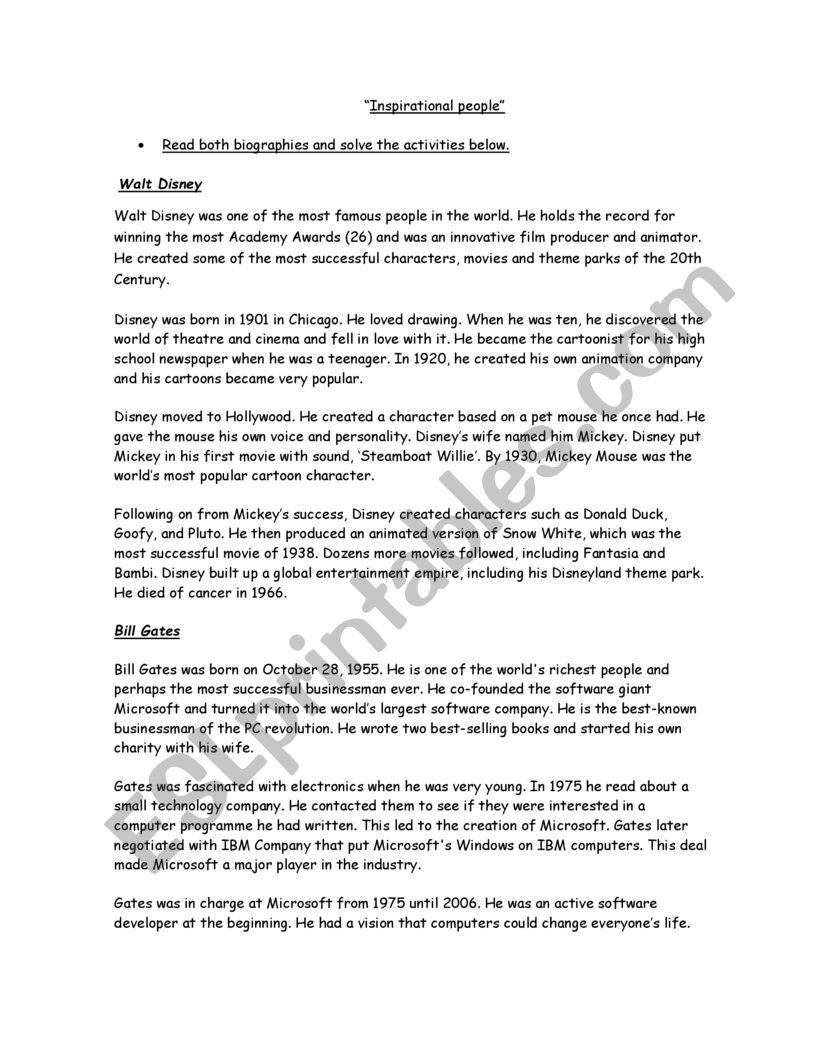 "Inspirational people"

• Read both biographies and solve the activities below.

Walt Disney

Walt Disney was one of the most famous people in the world. He holds the record for winning the most Academy Awards (26) and was an innovative film producer and animator. He created some of the most successful characters, movies and theme parks of the 20th Century.

Disney was born in 1901 in Chicago. He loved drawing. When he was ten, he discovered the world of theatre and cinema and fell in love with it. He became the cartoonist for his high school newspaper when he was a teenager. In 1920, he created his own animation company and his cartoons became very popular.

Disney moved to Hollywood. He created a character based on a pet mouse he once had. He gave the mouse his own voice and personality. Disney's wife named him Mickey. Disney put Mickey in his first movie with sound, 'Steamboat Willie'. By 1930, Mickey Mouse was the world's most popular cartoon character.

Following on from Mickey's success, Disney created characters such as Donald Duck, Goofy, and Pluto. He then produced an animated version of Snow White, which was the most successful movie of 1938. Dozens more movies followed, including Fantasia and Bambi. Disney built up a global entertainment empire, including his Disneyland theme park. He died of cancer in 1966.

Bill Gates

Bill Gates was born on October 28, 1955. He is one of the world's richest people and perhaps the most successful businessman ever. He co-founded the software giant Microsoft and turned it into the world's largest software company. He is the best-known businessman of the PC revolution. He wrote two best-selling books and started his own charity with his wife.

Gates was fascinated with electronics when he was very young. In 1975 he read about a small technology company. He contacted them to see if they were interested in a computer programme he had written. This led to the creation of Microsoft. Gates later negotiated with IBM Company that put Microsoft's Windows on IBM computers. This deal made Microsoft a major player in the industry.

Gates was in charge at Microsoft from 1975 until 2006. He was an active software developer at the beginning. He had a vision that computers could change everyone's life.

ESLprintables.com